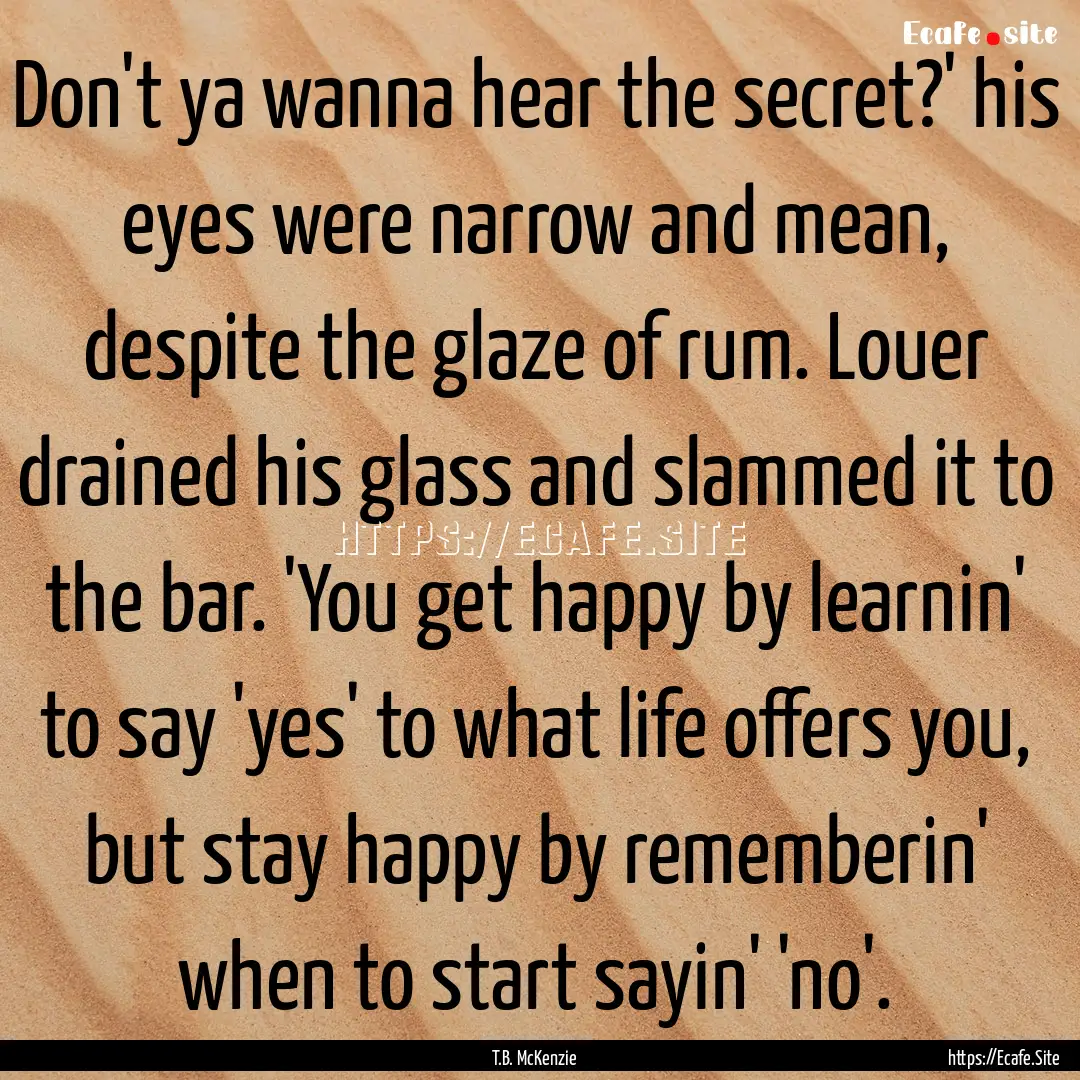 Ecafe.site

Don't ya wanna hear the secret?' his eyes were narrow and mean, despite the glaze of rum. Louer drained his glass and slammed it to the bar. 'You get happy by learnin' to say 'yes' to what life offers you, but stay happy by rememberin' when to start sayin' 'no'.

HTTPS://ECAFE.SITE

T.B. McKenzie

https://Ecafe.Site